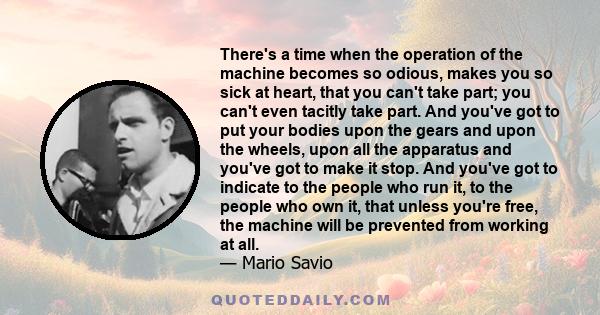 There's a time when the operation of the machine becomes so odious, makes you so sick at heart, that you can't take part; you can't even tacitly take part. And you've got to put your bodies upon the gears and upon the wheels, upon all the apparatus and you've got to make it stop. And you've got to indicate to the people who run it, to the people who own it, that unless you're free, the machine will be prevented from working at all.
— Mario Savio

QUOTEDDAILY.COM